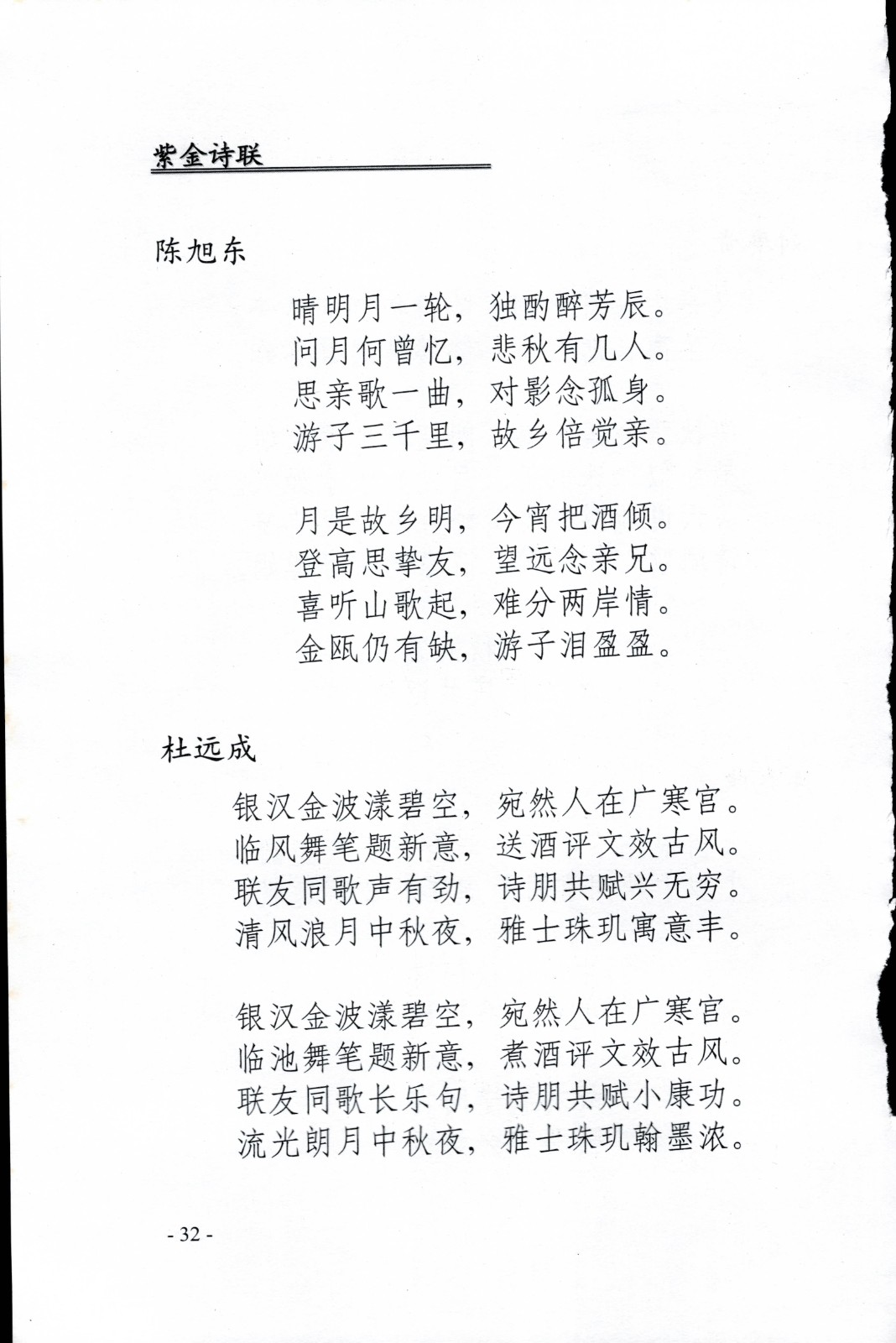 紫金诗联

陈旭东

晴明月一轮，独酌醉芳辰。
问月何曾忆，悲秋有几人。
思亲歌一曲，对影念孤身。
游子三千里，故乡倍觉亲。

月是故乡明，今宵把酒倾。
登高思挚友，望远念亲兄。
喜听山歌起，难分两岸情。
金瓯仍有缺，游子泪盈盈。

杜远成

银汉金波漾碧空，宛然人在广寒宫。
临风舞笔题新意，送酒评文效古风。
联友同歌声有劲，诗朋共赋兴无穷。
清风浪月中秋夜，雅士珠玑寓意丰。

银汉金波漾碧空，宛然人在广寒宫。
临池舞笔题新意，煮酒评文效古风。
联友同歌长乐句，诗朋共赋小康功。
流光朗月中秋夜，雅士珠玑翰墨浓。

- 32 -